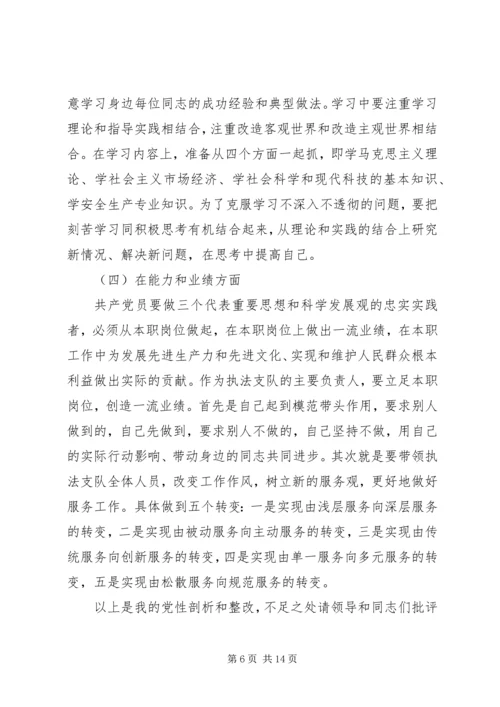 意学习身边每位同志的成功经验和典型做法。学习中要注重学习理论和指导实践相结合，注重改造客观世界和改造主观世界相结合。在学习内容上，准备从四个方面一起抓，即学马克思主义理论、学社会主义市场经济、学社会科学和现代科技的基本知识、学安全生产专业知识。为了克服学习不深入不透彻的问题，要把刻苦学习同积极思考有机结合起来，从理论和实践的结合上研究新情况、解决新问题，在思考中提高自己。

（四）在能力和业绩方面

共产党员要做三个代表重要思想和科学发展观的忠实实践者，必须从本职岗位做起，在本职岗位上做出一流业绩，在本职工作中为发展先进生产力和先进文化、实现和维护人民群众根本利益做出实际的贡献。作为执法支队的主要负责人，要立足本职岗位，创造一流业绩。首先是自己起到模范带头作用，要求别人做到的，自己先做到，要求别人不做的，自己坚持不做，用自己的实际行动影响、带动身边的同志共同进步。其次就是要带领执法支队全体人员，改变工作作风，树立新的服务观，更好地做好服务工作。具体做到五个转变：一是实现由浅层服务向深层服务的转变，二是实现由被动服务向主动服务的转变，三是实现由传统服务向创新服务的转变，四是实现由单一服务向多元服务的转变，五是实现由松散服务向规范服务的转变。

以上是我的党性剖析和整改，不足之处请领导和同志们批评

第 6 页 共 14 页